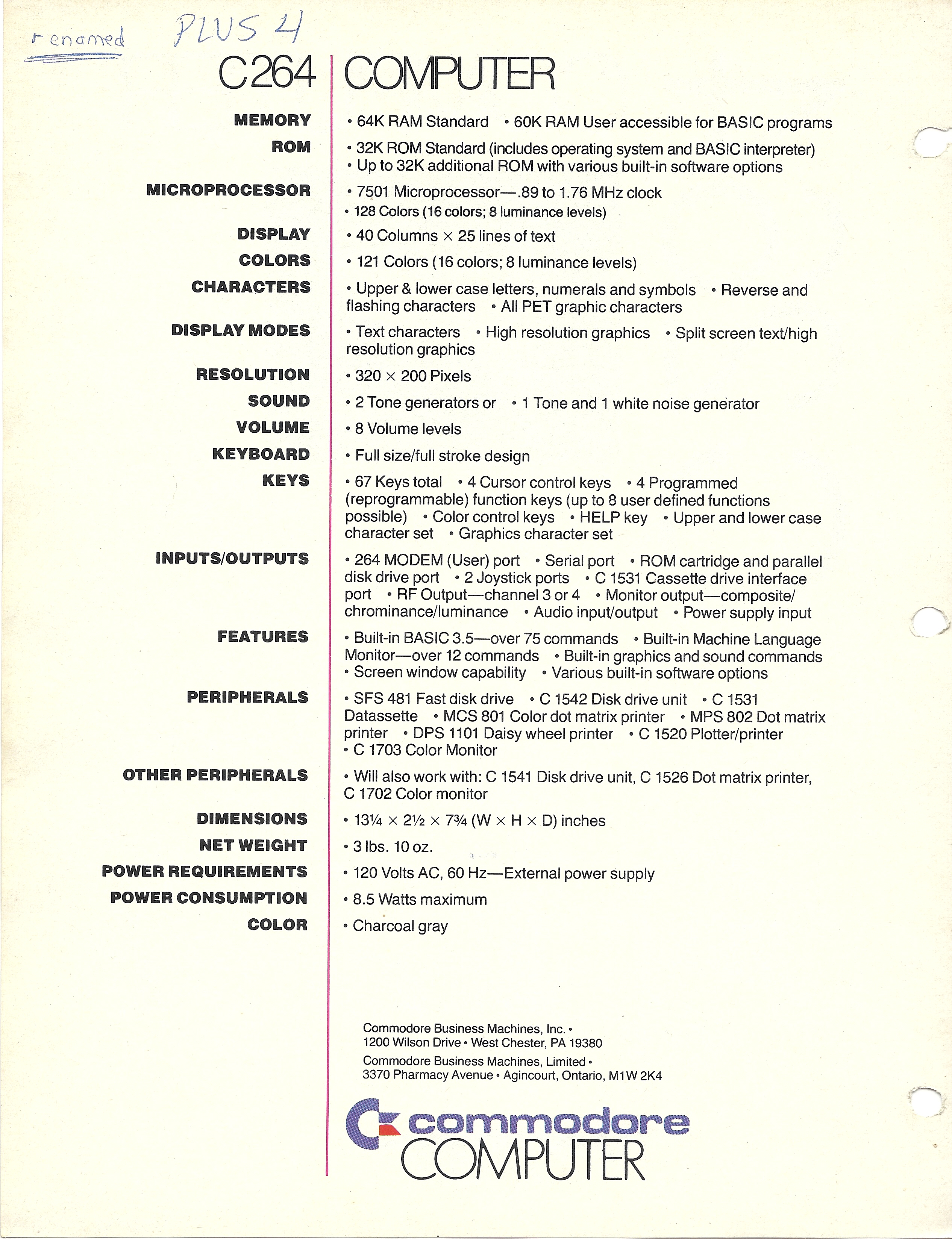 renamed PLUS 4

C264 COMPUTER

MEMORY • 64K RAM Standard • 60K RAM User accessible for BASIC programs

ROM • 32K ROM Standard (includes operating system and BASIC interpreter) • Up to 32K additional ROM with various built-in software options

MICROPROCESSOR • 7501 Microprocessor—.89 to 1.76 MHz clock
• 128 Colors (16 colors; 8 luminance levels)

DISPLAY • 40 Columns × 25 lines of text

COLORS • 121 Colors (16 colors; 8 luminance levels)

CHARACTERS • Upper & lower case letters, numerals and symbols • Reverse and flashing characters • All PET graphic characters

DISPLAY MODES • Text characters • High resolution graphics • Split screen text/high resolution graphics

RESOLUTION • 320 × 200 Pixels

SOUND • 2 Tone generators or • 1 Tone and 1 white noise generator

VOLUME • 8 Volume levels

KEYBOARD • Full size/full stroke design

KEYS • 67 Keys total • 4 Cursor control keys • 4 Programmed (reprogrammable) function keys (up to 8 user defined functions possible) • Color control keys • HELP key • Upper and lower case character set • Graphics character set

INPUTS/OUTPUTS • 264 MODEM (User) port • Serial port • ROM cartridge and parallel disk drive port • 2 Joystick ports • C 1531 Cassette drive interface port • RF Output—channel 3 or 4 • Monitor output—composite/chrominance/luminance • Audio input/output • Power supply input

FEATURES • Built-in BASIC 3.5—over 75 commands • Built-in Machine Language Monitor—over 12 commands • Built-in graphics and sound commands • Screen window capability • Various built-in software options

PERIPHERALS • SFS 481 Fast disk drive • C 1542 Disk drive unit • C 1531 Datassette • MCS 801 Color dot matrix printer • MPS 802 Dot matrix printer • DPS 1101 Daisy wheel printer • C 1520 Plotter/printer • C 1703 Color Monitor

OTHER PERIPHERALS • Will also work with: C 1541 Disk drive unit, C 1526 Dot matrix printer, C 1702 Color monitor

DIMENSIONS • 13¼ × 2½ × 7¾ (W × H × D) inches

NET WEIGHT • 3 lbs. 10 oz.

POWER REQUIREMENTS • 120 Volts AC, 60 Hz—External power supply

POWER CONSUMPTION • 8.5 Watts maximum

COLOR • Charcoal gray

Commodore Business Machines, Inc. •
1200 Wilson Drive • West Chester, PA 19380
Commodore Business Machines, Limited •
3370 Pharmacy Avenue • Agincourt, Ontario, M1W 2K4

commodore
COMPUTER